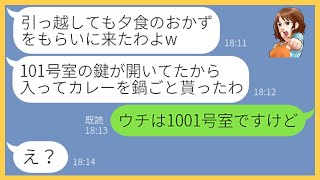 引っ越しても夕食のおかずをもらいに来たわよw
18:11

101号室の鍵が開いてたから入ってカレーを鍋ごと貰ったわ
18:12

既読
18:13
ウチは1001号室ですけど

え？
18:14